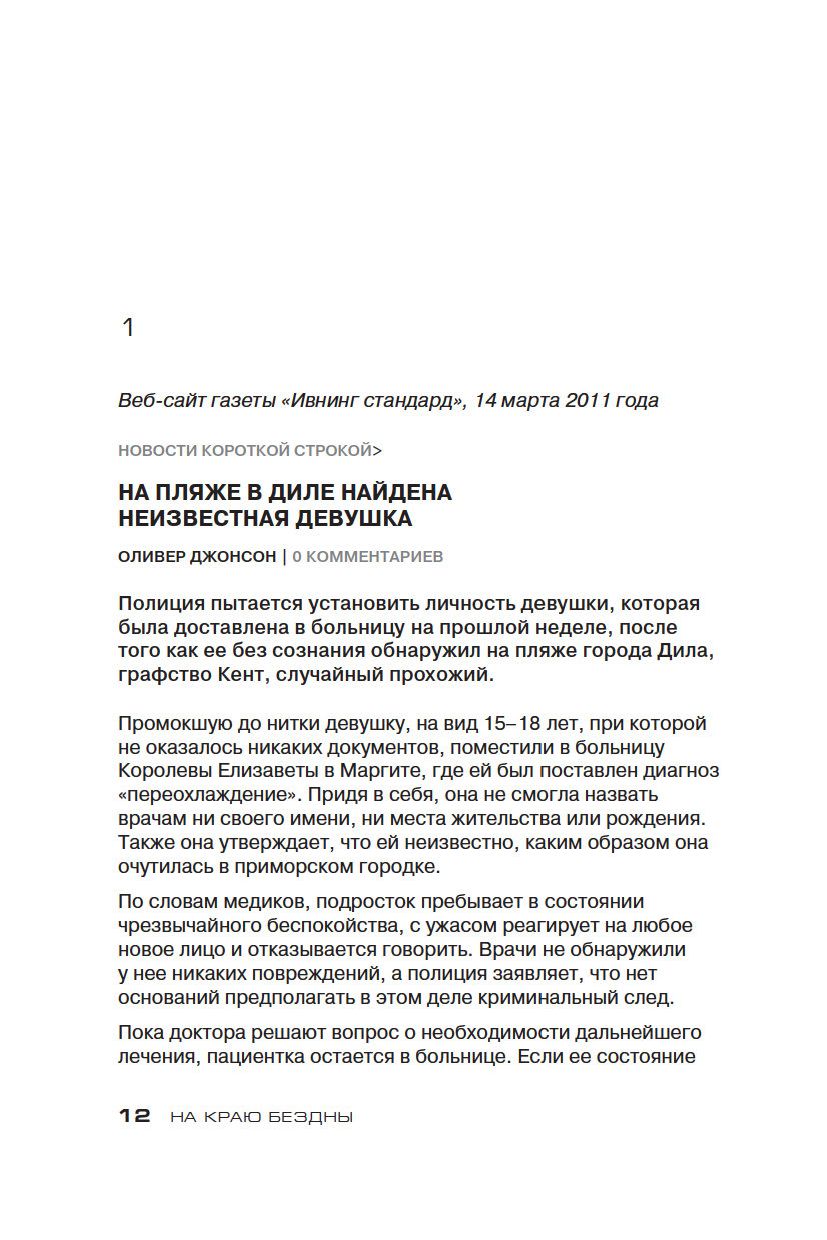 1

Веб-сайт газеты «Ивнинг стандард», 14 марта 2011 года

НОВОСТИ КОРОТКОЙ СТРОКОЙ>

НА ПЛЯЖЕ В ДИЛЕ НАЙДЕНА НЕИЗВЕСТНАЯ ДЕВУШКА

ОЛИВЕР ДЖОНСОН | 0 КОММЕНТАРИЕВ

Полиция пытается установить личность девушки, которая была доставлена в больницу на прошлой неделе, после того как ее без сознания обнаружил на пляже города Дила, графство Кент, случайный прохожий.

Промокшую до нитки девушку, на вид 15–18 лет, при которой не оказалось никаких документов, поместили в больницу Королевы Елизаветы в Маргите, где ей был поставлен диагноз «переохлаждение». Придя в себя, она не смогла назвать врачам ни своего имени, ни места жительства или рождения. Также она утверждает, что ей неизвестно, каким образом она очутилась в приморском городке.

По словам медиков, подросток пребывает в состоянии чрезвычайного беспокойства, с ужасом реагирует на любое новое лицо и отказывается говорить. Врачи не обнаружили у нее никаких повреждений, а полиция заявляет, что нет оснований предполагать в этом деле криминальный след.

Пока доктора решают вопрос о необходимости дальнейшего лечения, пациентка остается в больнице. Если ее состояние

12 НА КРАЮ БЕЗДНЫ